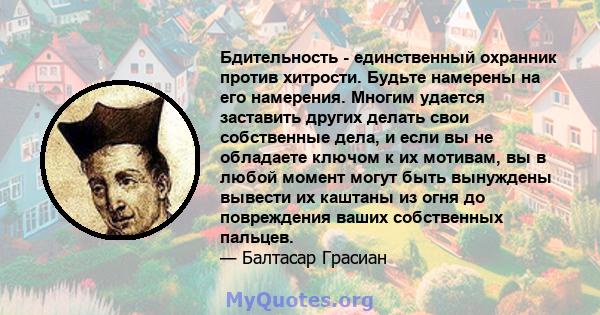 Бдительность - единственный охранник против хитрости. Будьте намерены на его намерения. Многим удается заставить других делать свои собственные дела, и если вы не обладаете ключом к их мотивам, вы в любой момент могут быть вынуждены вывести их каштаны из огня до повреждения ваших собственных пальцев.
— Балтасар Грасиан

MyQuotes.org